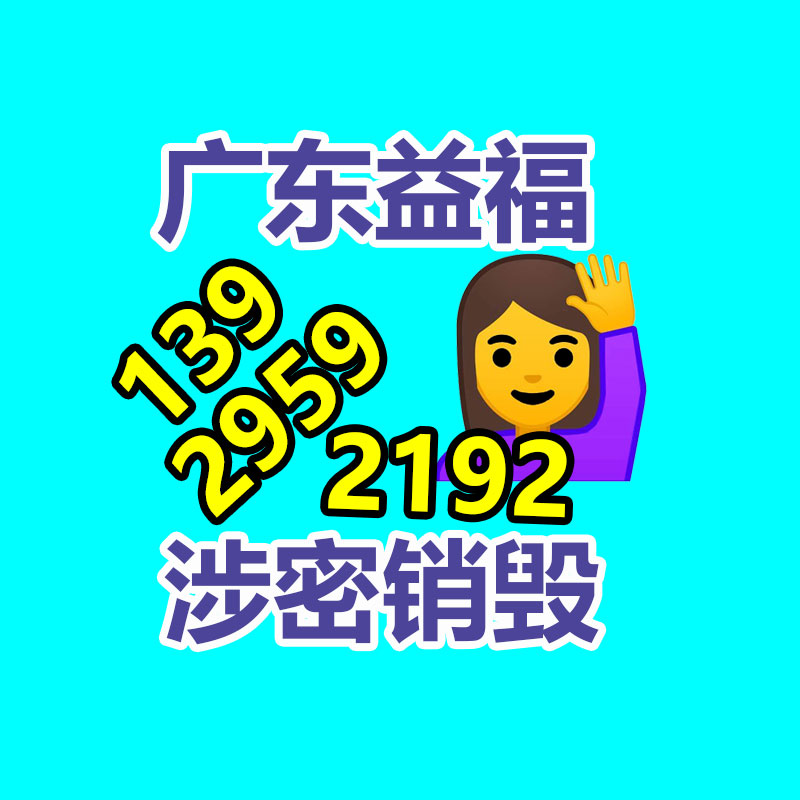 广东益福

139
2959
2192

涉密销毁